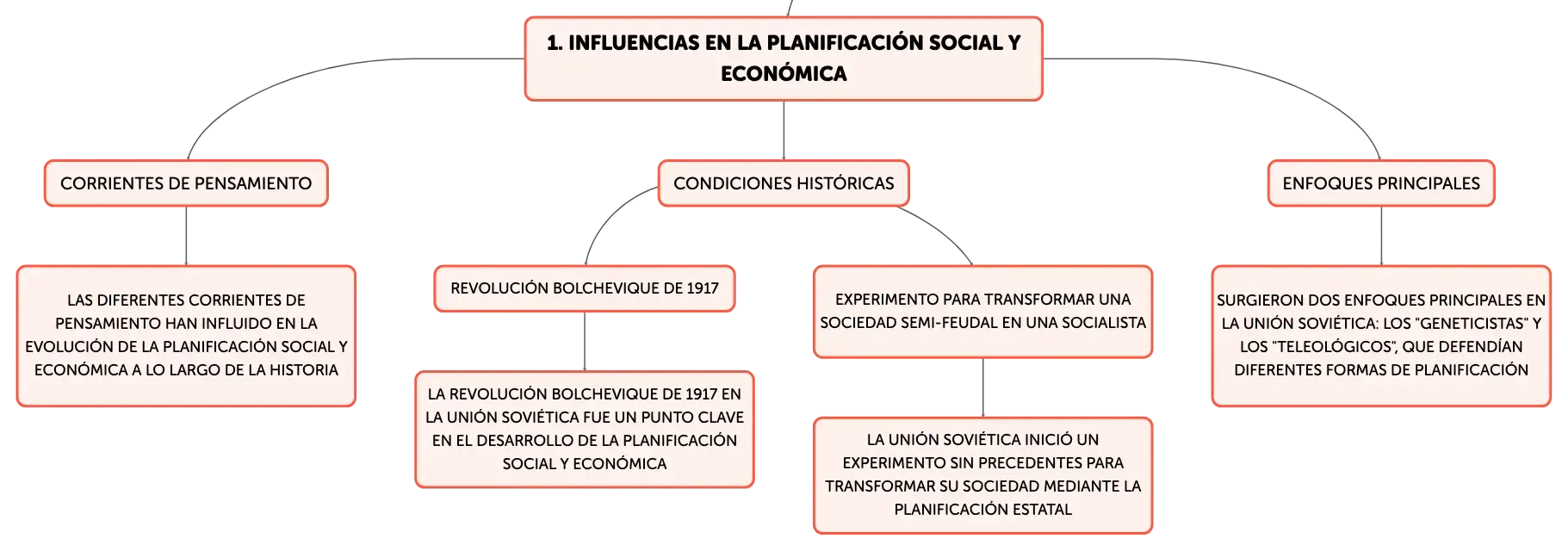 1. INFLUENCIAS EN LA PLANIFICACIÓN SOCIAL Y ECONÓMICA

CORRIENTES DE PENSAMIENTO

LAS DIFERENTES CORRIENTES DE PENSAMIENTO HAN INFLUIDO EN LA EVOLUCIÓN DE LA PLANIFICACIÓN SOCIAL Y ECONÓMICA A LO LARGO DE LA HISTORIA

CONDICIONES HISTÓRICAS

REVOLUCIÓN BOLCHEVIQUE DE 1917

LA REVOLUCIÓN BOLCHEVIQUE DE 1917 EN LA UNIÓN SOVIÉTICA FUE UN PUNTO CLAVE EN EL DESARROLLO DE LA PLANIFICACIÓN SOCIAL Y ECONÓMICA

EXPERIMENTO PARA TRANSFORMAR UNA SOCIEDAD SEMI-FEUDAL EN UNA SOCIALISTA

LA UNIÓN SOVIÉTICA INICIÓ UN EXPERIMENTO SIN PRECEDENTES PARA TRANSFORMAR SU SOCIEDAD MEDIANTE LA PLANIFICACIÓN ESTATAL

ENFOQUES PRINCIPALES

SURGIERON DOS ENFOQUES PRINCIPALES EN LA UNIÓN SOVIÉTICA: LOS "GENETICISTAS" Y LOS "TELEOLÓGICOS", QUE DEFENDÍAN DIFERENTES FORMAS DE PLANIFICACIÓN